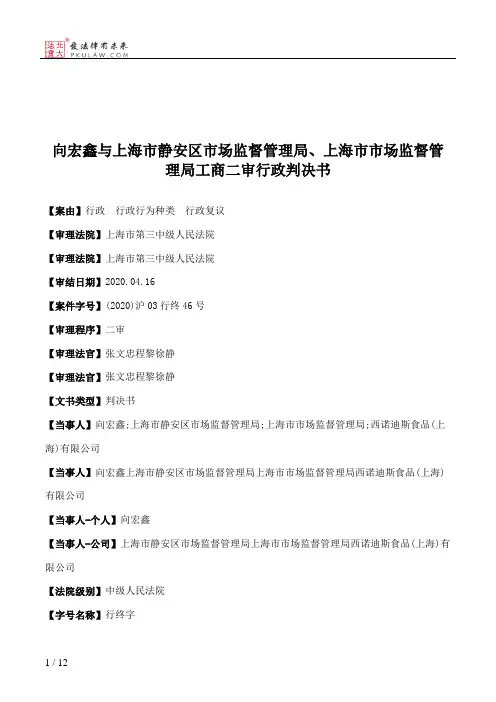 北大法宝 发法律有未来 PKULAW.COM

向宏鑫与上海市静安区市场监督管理局、上海市市场监督管理局工商二审行政判决书

【案由】行政　行政行为种类　行政复议

【审理法院】上海市第三中级人民法院

【审理法院】上海市第三中级人民法院

【审结日期】2020.04.16

【案件字号】(2020)沪03行终46号

【审理程序】二审

【审理法官】张文忠程黎徐静

【审理法官】张文忠程黎徐静

【文书类型】判决书

【当事人】向宏鑫;上海市静安区市场监督管理局;上海市市场监督管理局;西诺迪斯食品(上海)有限公司

【当事人】向宏鑫上海市静安区市场监督管理局上海市市场监督管理局西诺迪斯食品(上海)有限公司

【当事人-个人】向宏鑫

【当事人-公司】上海市静安区市场监督管理局上海市市场监督管理局西诺迪斯食品(上海)有限公司

【法院级别】中级人民法院

【字号名称】行终字

1 / 12